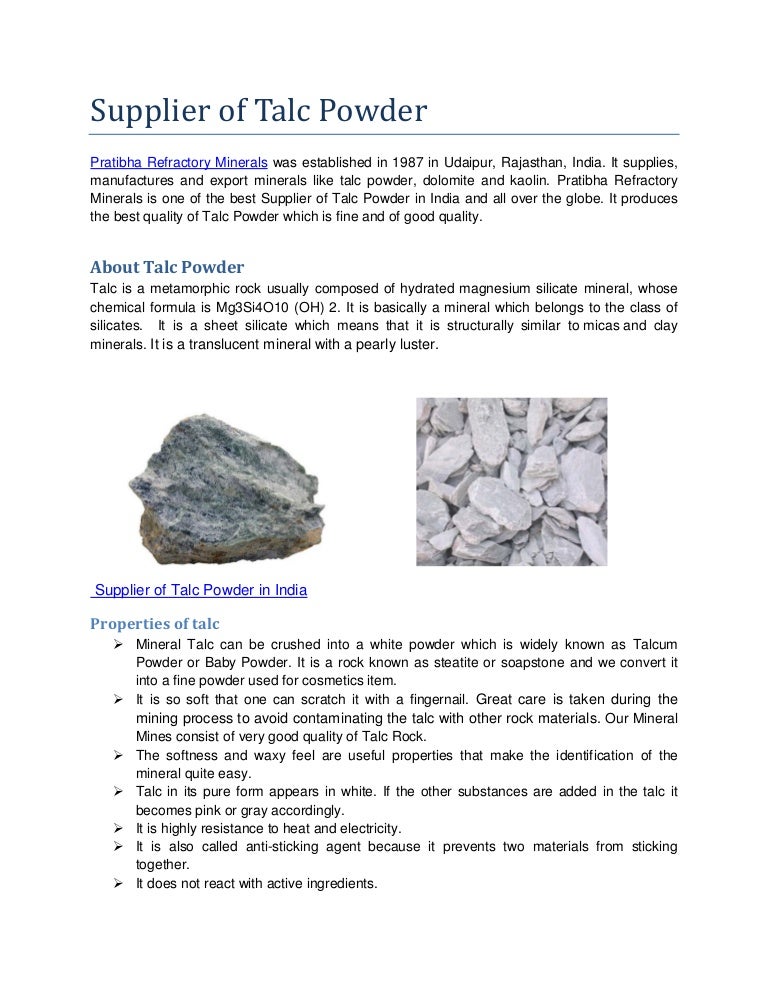 Supplier of Talc Powder

Pratibha Refractory Minerals was established in 1987 in Udaipur, Rajasthan, India. It supplies, manufactures and export minerals like talc powder, dolomite and kaolin. Pratibha Refractory Minerals is one of the best Supplier of Talc Powder in India and all over the globe. It produces the best quality of Talc Powder which is fine and of good quality.

About Talc Powder

Talc is a metamorphic rock usually composed of hydrated magnesium silicate mineral, whose chemical formula is Mg3Si4O10 (OH) 2. It is basically a mineral which belongs to the class of silicates. It is a sheet silicate which means that it is structurally similar to micas and clay minerals. It is a translucent mineral with a pearly luster.

Supplier of Talc Powder in India

Properties of talc

➢ Mineral Talc can be crushed into a white powder which is widely known as Talcum Powder or Baby Powder. It is a rock known as steatite or soapstone and we convert it into a fine powder used for cosmetics item.
➢ It is so soft that one can scratch it with a fingernail. Great care is taken during the mining process to avoid contaminating the talc with other rock materials. Our Mineral Mines consist of very good quality of Talc Rock.
➢ The softness and waxy feel are useful properties that make the identification of the mineral quite easy.
➢ Talc in its pure form appears in white. If the other substances are added in the talc it becomes pink or gray accordingly.
➢ It is highly resistance to heat and electricity.
➢ It is also called anti-sticking agent because it prevents two materials from sticking together.
➢ It does not react with active ingredients.